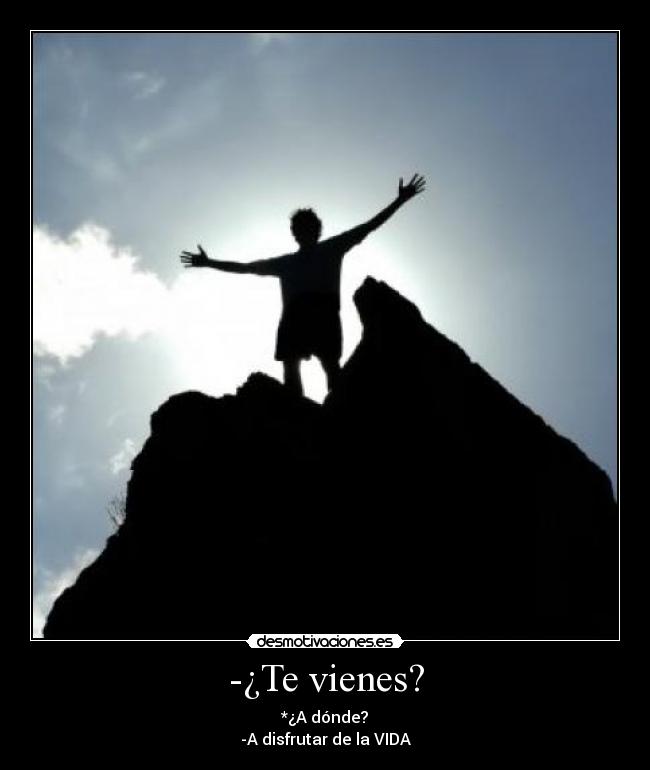 desmotivaciones.es

-¿Te vienes?

*¿A dónde?
-A disfrutar de la VIDA